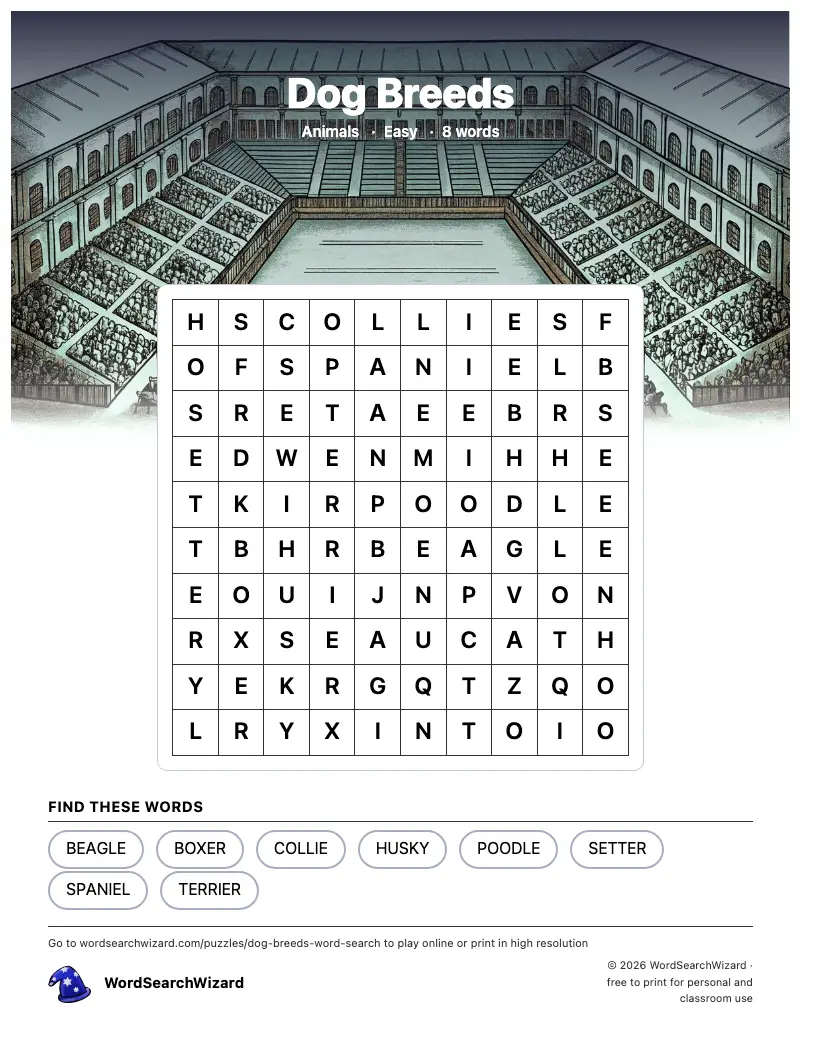 Dog Breeds

Animals · Easy · 8 words

| H | S | C | O | L | L | I | E | S | F |
|---|---|---|---|---|---|---|---|---|---|
| O | F | S | P | A | N | I | E | L | B |
| S | R | E | T | A | E | E | B | R | S |
| E | D | W | E | N | M | I | H | H | E |
| T | K | I | R | P | O | O | D | L | E |
| T | B | H | R | B | E | A | G | L | E |
| E | O | U | I | J | N | P | V | O | N |
| R | X | S | E | A | U | C | A | T | H |
| Y | E | K | R | G | Q | T | Z | Q | O |
| L | R | Y | X | I | N | T | O | I | O |

FIND THESE WORDS

BEAGLE
BOXER
COLLIE
HUSKY
POODLE
SETTER
SPANIEL
TERRIER

Go to wordsearchwizard.com/puzzles/dog-breeds-word-search to play online or print in high resolution

WordSearchWizard

© 2026 WordSearchWizard · free to print for personal and classroom use